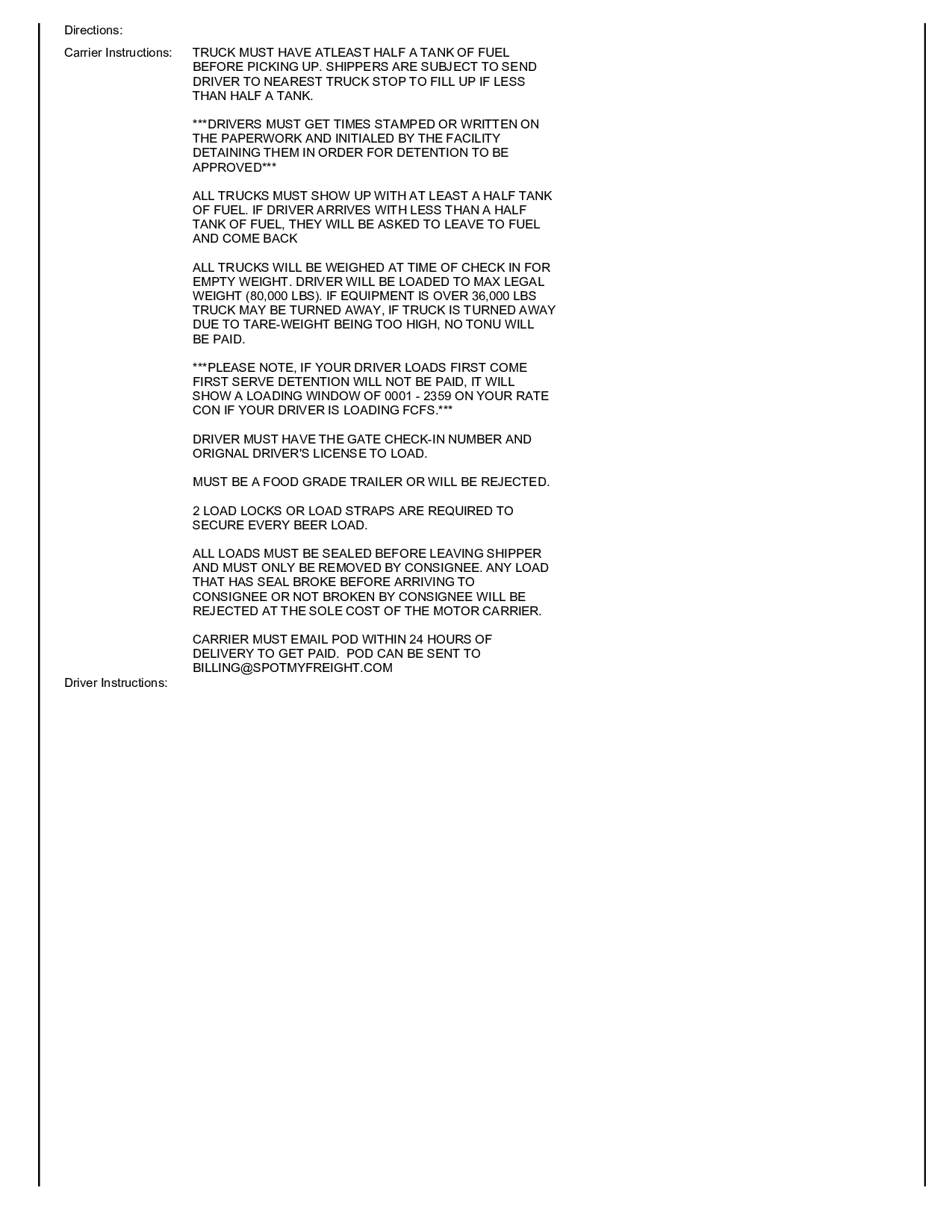 Directions:

Carrier Instructions: TRUCK MUST HAVE ATLEAST HALF A TANK OF FUEL BEFORE PICKING UP. SHIPPERS ARE SUBJECT TO SEND DRIVER TO NEAREST TRUCK STOP TO FILL UP IF LESS THAN HALF A TANK.

***DRIVERS MUST GET TIMES STAMPED OR WRITTEN ON THE PAPERWORK AND INITIALED BY THE FACILITY DETAINING THEM IN ORDER FOR DETENTION TO BE APPROVED***

ALL TRUCKS MUST SHOW UP WITH AT LEAST A HALF TANK OF FUEL. IF DRIVER ARRIVES WITH LESS THAN A HALF TANK OF FUEL, THEY WILL BE ASKED TO LEAVE TO FUEL AND COME BACK

ALL TRUCKS WILL BE WEIGHED AT TIME OF CHECK IN FOR EMPTY WEIGHT. DRIVER WILL BE LOADED TO MAX LEGAL WEIGHT (80,000 LBS). IF EQUIPMENT IS OVER 36,000 LBS TRUCK MAY BE TURNED AWAY, IF TRUCK IS TURNED AWAY DUE TO TARE-WEIGHT BEING TOO HIGH, NO TONU WILL BE PAID.

***PLEASE NOTE, IF YOUR DRIVER LOADS FIRST COME FIRST SERVE DETENTION WILL NOT BE PAID, IT WILL SHOW A LOADING WINDOW OF 0001 - 2359 ON YOUR RATE CON IF YOUR DRIVER IS LOADING FCFS.***

DRIVER MUST HAVE THE GATE CHECK-IN NUMBER AND ORIGNAL DRIVER'S LICENSE TO LOAD.

MUST BE A FOOD GRADE TRAILER OR WILL BE REJECTED.

2 LOAD LOCKS OR LOAD STRAPS ARE REQUIRED TO SECURE EVERY BEER LOAD.

ALL LOADS MUST BE SEALED BEFORE LEAVING SHIPPER AND MUST ONLY BE REMOVED BY CONSIGNEE. ANY LOAD THAT HAS SEAL BROKE BEFORE ARRIVING TO CONSIGNEE OR NOT BROKEN BY CONSIGNEE WILL BE REJECTED AT THE SOLE COST OF THE MOTOR CARRIER.

CARRIER MUST EMAIL POD WITHIN 24 HOURS OF DELIVERY TO GET PAID. POD CAN BE SENT TO BILLING@SPOTMYFREIGHT.COM

Driver Instructions: